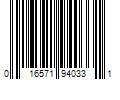 0 16571 94033 1